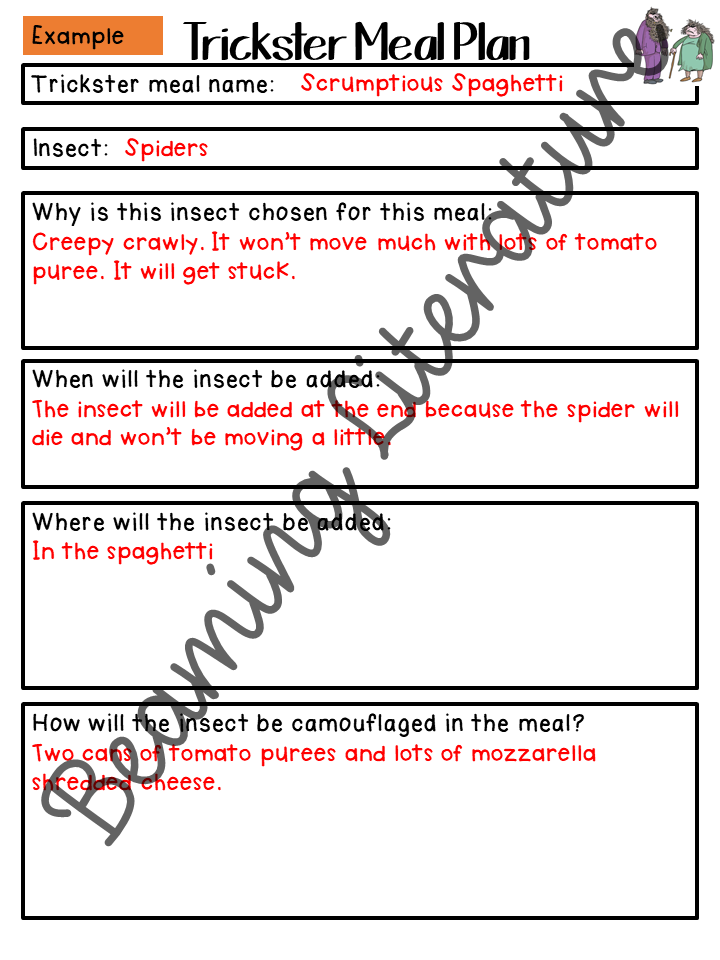 Example

Trickster Meal Plan

Trickster meal name: Scrumptious Spaghetti

Insect: Spiders

Why is this insect chosen for this meal:
Creepy crawly. It won't move much with lots of tomato puree. It will get stuck.

When will the insect be added:
The insect will be added at the end because the spider will die and won't be moving a little.

Where will the insect be added:
In the spaghetti

How will the insect be camouflaged in the meal?
Two cans of tomato purees and lots of mozzarella shredded cheese.

Beaming Literature